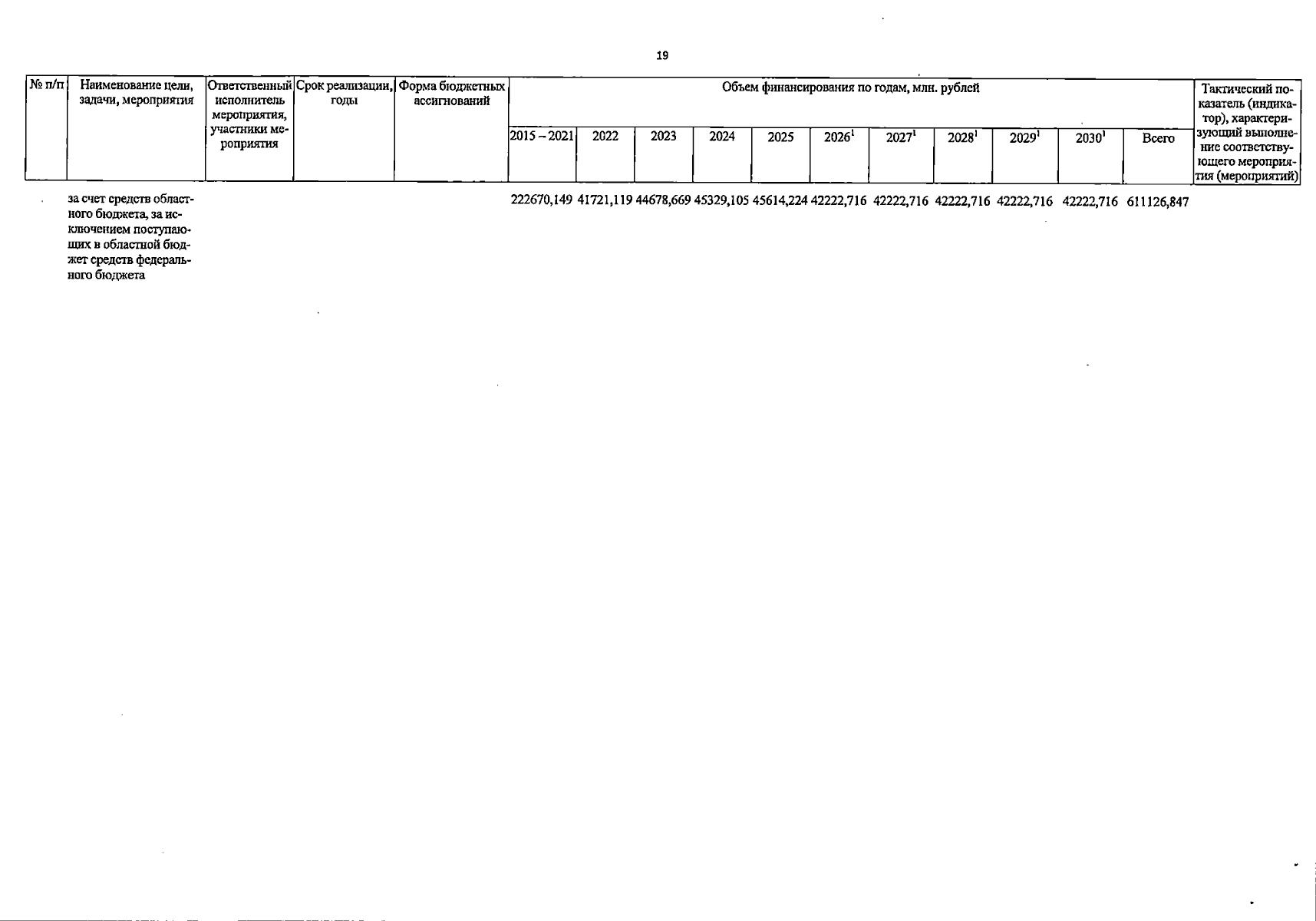 19

| № п/п | Наименование цели, задачи, мероприятия | Ответственный исполнитель мероприятия, участники мероприятия | Срок реализации, годы | Форма бюджетных ассигнований | Объем финансирования по годам, млн. рублей | | | | | | | | | | | Тактический показатель (индикатор), характеризующий выполнение соответствующего мероприятия (мероприятий) |
|---|---|---|---|---|---|---|---|---|---|---|---|---|---|---|---|---|
| | | | | | 2015 – 2021 | 2022 | 2023 | 2024 | 2025 | $2026^1$ | $2027^1$ | $2028^1$ | $2029^1$ | $2030^1$ | Всего | |
| | за счет средств областного бюджета, за исключением поступающих в областной бюджет средств федерального бюджета | | | | 222670,149 | 41721,119 | 44678,669 | 45329,105 | 45614,224 | 42222,716 | 42222,716 | 42222,716 | 42222,716 | 42222,716 | 611126,847 | |